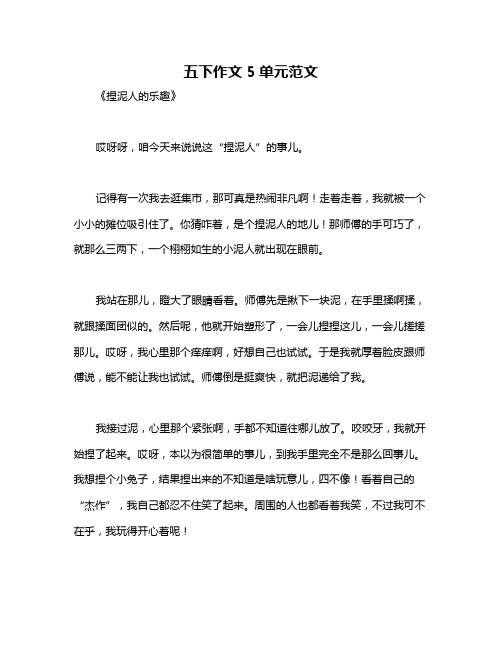 五下作文 5 单元范文

《捏泥人的乐趣》

哎呀呀，咱今天来说说这“捏泥人”的事儿。

记得有一次我去逛集市，那可真是热闹非凡啊！走着走着，我就被一个小小的摊位吸引住了。你猜咋着，是个捏泥人的地儿！那师傅的手可巧了，就那么三两下，一个栩栩如生的小泥人就出现在眼前。

我站在那儿，瞪大了眼睛看着。师傅先是揪下一块泥，在手里揉啊揉，就跟揉面团似的。然后呢，他就开始塑形了，一会儿捏捏这儿，一会儿搓搓那儿。哎呀，我心里那个痒痒啊，好想自己也试试。于是我就厚着脸皮跟师傅说，能不能让我也试试。师傅倒是挺爽快，就把泥递给了我。

我接过泥，心里那个紧张啊，手都不知道往哪儿放了。咬咬牙，我就开始捏了起来。哎呀，本以为很简单的事儿，到我手里完全不是那么回事儿。我想捏个小兔子，结果捏出来的不知道是啥玩意儿，四不像！看着自己的“杰作”，我自己都忍不住笑了起来。周围的人也都看着我笑，不过我可不在乎，我玩得开心着呢！